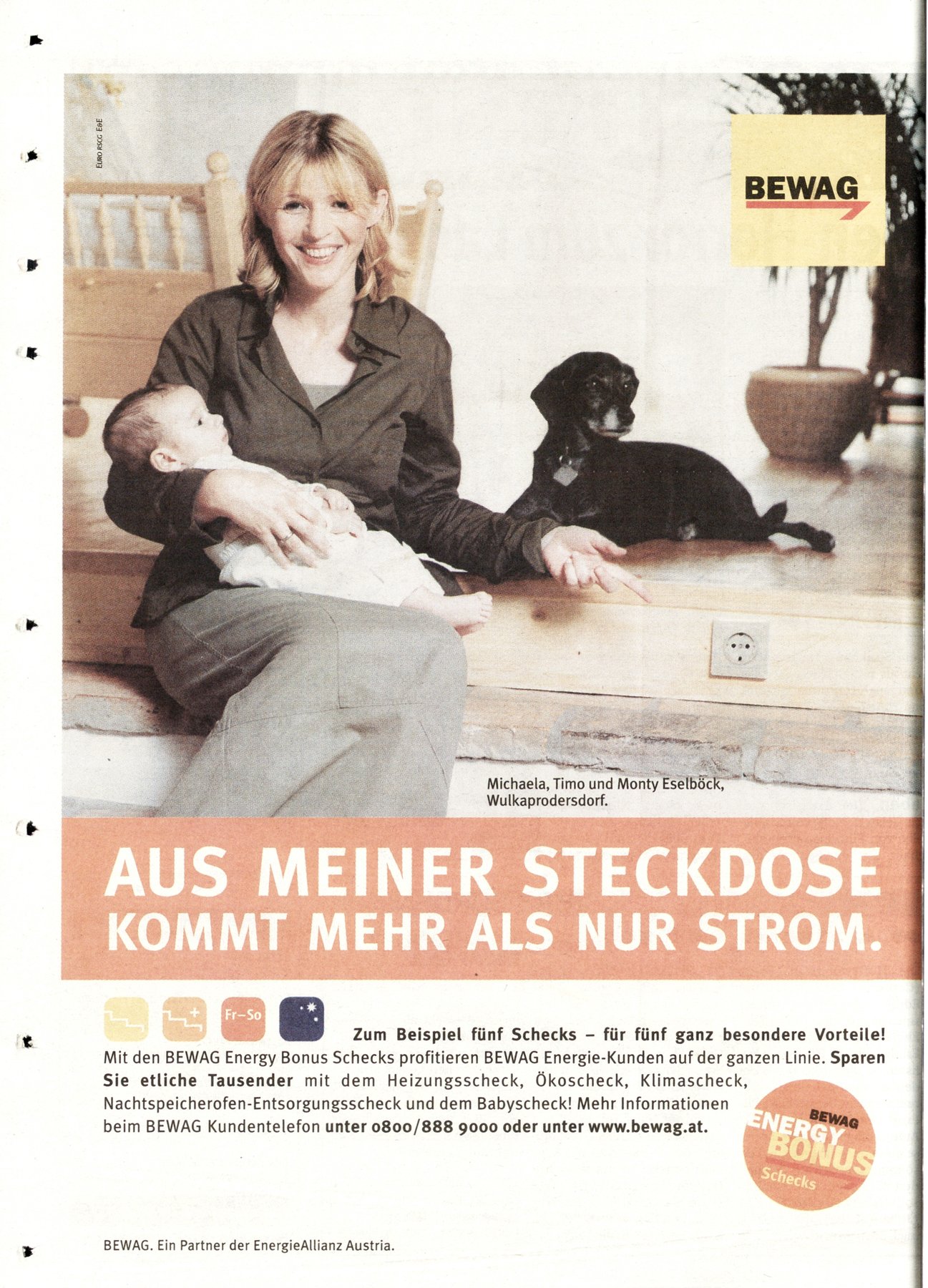 EURO RSCG E&E

BEWAG

Michaela, Timo und Monty Eselböck, Wulkaprodersdorf.

AUS MEINER STECKDOSE
KOMMT MEHR ALS NUR STROM.

Fr–So

Zum Beispiel fünf Schecks – für fünf ganz besondere Vorteile! Mit den BEWAG Energy Bonus Schecks profitieren BEWAG Energie-Kunden auf der ganzen Linie. Sparen Sie etliche Tausender mit dem Heizungsscheck, Ökoscheck, Klimascheck, Nachtspeicherofen-Entsorgungsscheck und dem Babyscheck! Mehr Informationen beim BEWAG Kundentelefon unter 0800/888 9000 oder unter www.bewag.at.

BEWAG
ENERGY
BONUS
Schecks

BEWAG. Ein Partner der EnergieAllianz Austria.